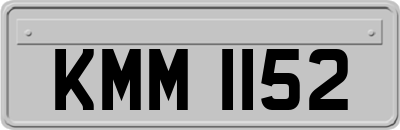 KMM 1152